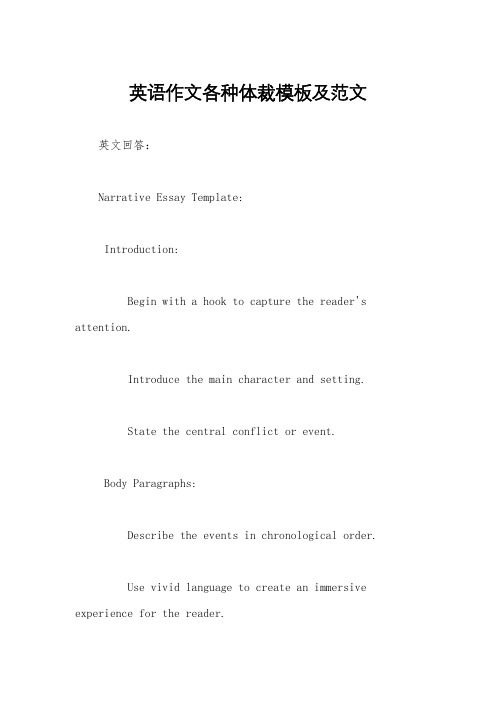 英语作文各种体裁模板及范文

英文回答：

Narrative Essay Template:

Introduction:

Begin with a hook to capture the reader's attention.

Introduce the main character and setting.

State the central conflict or event.

Body Paragraphs:

Describe the events in chronological order.

Use vivid language to create an immersive experience for the reader.